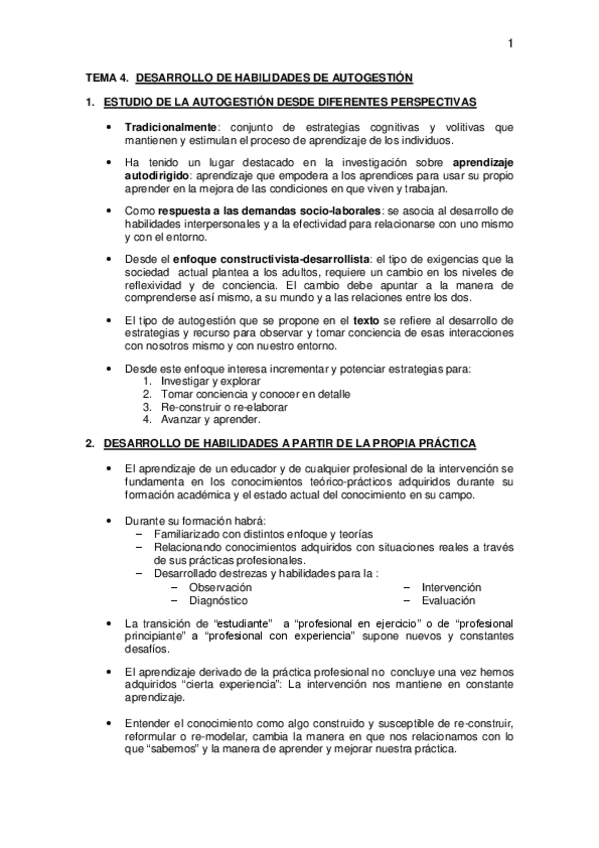 1

TEMA 4. DESARROLLO DE HABILIDADES DE AUTOGESTIÓN

1. ESTUDIO DE LA AUTOGESTIÓN DESDE DIFERENTES PERSPECTIVAS

• Tradicionalmente: conjunto de estrategias cognitivas y volitivas que mantienen y estimulan el proceso de aprendizaje de los individuos.

• Ha tenido un lugar destacado en la investigación sobre aprendizaje autodirigido: aprendizaje que empodera a los aprendices para usar su propio aprender en la mejora de las condiciones en que viven y trabajan.

• Como respuesta a las demandas socio-laborales: se asocia al desarrollo de habilidades interpersonales y a la efectividad para relacionarse con uno mismo y con el entorno.

• Desde el enfoque constructivista-desarrollista: el tipo de exigencias que la sociedad actual plantea a los adultos, requiere un cambio en los niveles de reflexividad y de conciencia. El cambio debe apuntar a la manera de comprenderse así mismo, a su mundo y a las relaciones entre los dos.

• El tipo de autogestión que se propone en el texto se refiere al desarrollo de estrategias y recurso para observar y tomar conciencia de esas interacciones con nosotros mismo y con nuestro entorno.

• Desde este enfoque interesa incrementar y potenciar estrategias para:
1. Investigar y explorar
2. Tomar conciencia y conocer en detalle
3. Re-construir o re-elaborar
4. Avanzar y aprender.

2. DESARROLLO DE HABILIDADES A PARTIR DE LA PROPIA PRÁCTICA

• El aprendizaje de un educador y de cualquier profesional de la intervención se fundamenta en los conocimientos teórico-prácticos adquiridos durante su formación académica y el estado actual del conocimiento en su campo.

• Durante su formación habrá:
– Familiarizado con distintos enfoque y teorías
– Relacionando conocimientos adquiridos con situaciones reales a través de sus prácticas profesionales.
– Desarrollado destrezas y habilidades para la :
– Observación
– Diagnóstico
– Intervención
– Evaluación

• La transición de “estudiante” a “profesional en ejercicio” o de “profesional principiante” a “profesional con experiencia” supone nuevos y constantes desafíos.

• El aprendizaje derivado de la práctica profesional no concluye una vez hemos adquiridos “cierta experiencia”: La intervención nos mantiene en constante aprendizaje.

• Entender el conocimiento como algo construido y susceptible de re-construir, reformular o re-modelar, cambia la manera en que nos relacionamos con lo que “sabemos” y la manera de aprender y mejorar nuestra práctica.